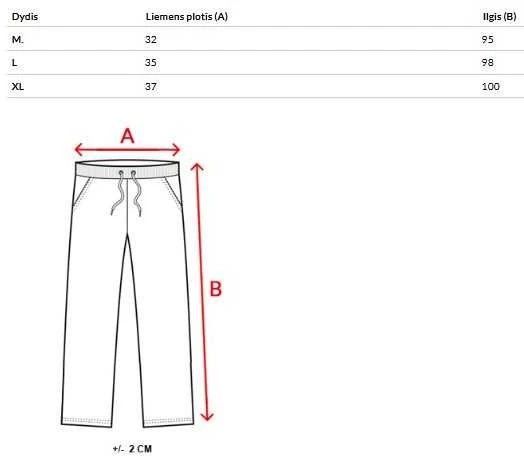 | Dydis | Liemens plotis (A) | Ilgis (B) |
|---|---|---|
| M. | 32 | 95 |
| L | 35 | 98 |
| XL | 37 | 100 |

A

B

+/- 2 CM